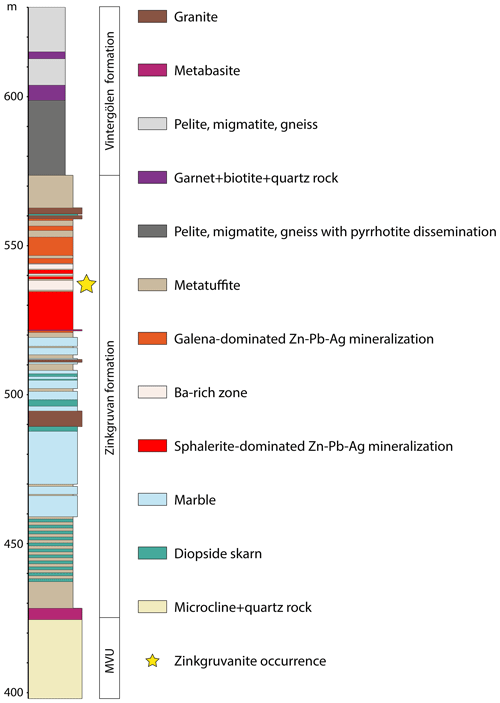 m

600

550

500

450

400

Vintergölen formation

Zinkgruvan formation

MVU

Granite

Metabasite

Pelite, migmatite, gneiss

Garnet+biotite+quartz rock

Pelite, migmatite, gneiss with pyrrhotite dissemination

Metatuffite

Galena-dominated Zn-Pb-Ag mineralization

Ba-rich zone

Sphalerite-dominated Zn-Pb-Ag mineralization

Marble

Diopside skarn

Microcline+quartz rock

Zinkgruvanite occurrence